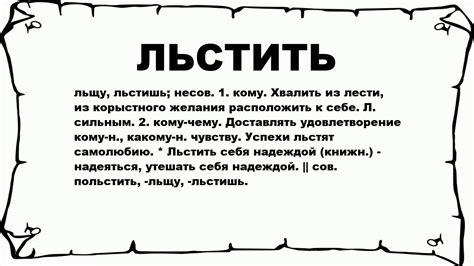 ЛЬСТИТЬ

льщу, льстишь; несов. 1. кому. Хвалить из лести, из корыстного желания расположить к себе. Л. сильным. 2. кому-чему. Доставлять удовлетворение кому-н., какому-н. чувству. Успехи льстят самолюбию. * Льстить себя надеждой (книжн.) - надеяться, утешать себя надеждой. || сов. польстить, -льщу, -льстишь.